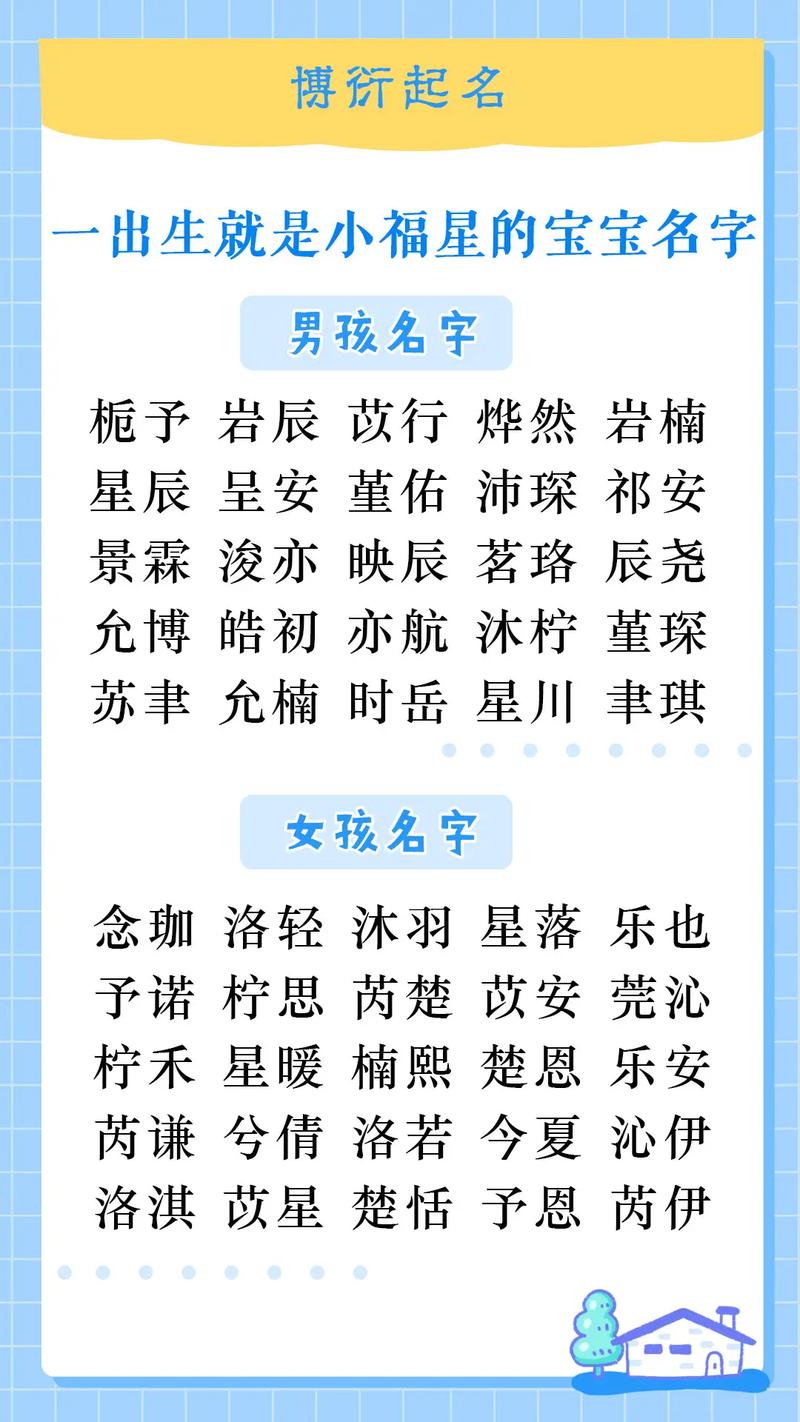 博衍起名

一出生就是小福星的宝宝名字

男孩名字

栀予 岩辰 苡行 烨然 岩楠
星辰 呈安 堇佑 沛琛 祁安
景霖 浚亦 映辰 茗珞 辰尧
允博 皓初 亦航 沐柠 堇琛
苏聿 允楠 时岳 星川 聿琪

女孩名字

念珈 洛轻 沐羽 星落 乐也
予诺 柠思 芮楚 苡安 莞沁
柠禾 星暖 楠熙 楚恩 乐安
芮谦 兮倩 洛若 今夏 沁伊
洛淇 苡星 楚恬 予恩 芮伊